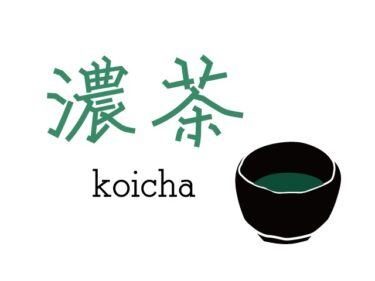 濃茶

koicha